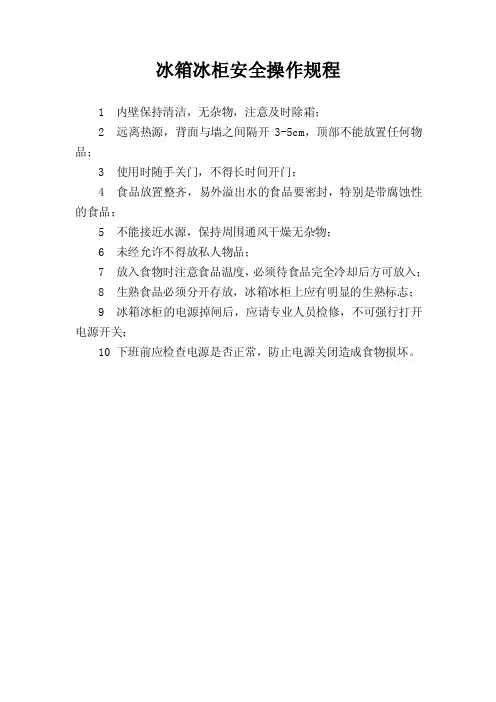 冰箱冰柜安全操作规程

1 内壁保持清洁，无杂物，注意及时除霜；

2 远离热源，背面与墙之间隔开 3-5cm，顶部不能放置任何物品；

3 使用时随手关门，不得长时间开门；

4 食品放置整齐，易外溢出水的食品要密封，特别是带腐蚀性的食品；

5 不能接近水源，保持周围通风干燥无杂物；

6 未经允许不得放私人物品；

7 放入食物时注意食品温度，必须待食品完全冷却后方可放入；

8 生熟食品必须分开存放，冰箱冰柜上应有明显的生熟标志；

9 冰箱冰柜的电源掉闸后，应请专业人员检修，不可强行打开电源开关；

10 下班前应检查电源是否正常，防止电源关闭造成食物损坏。